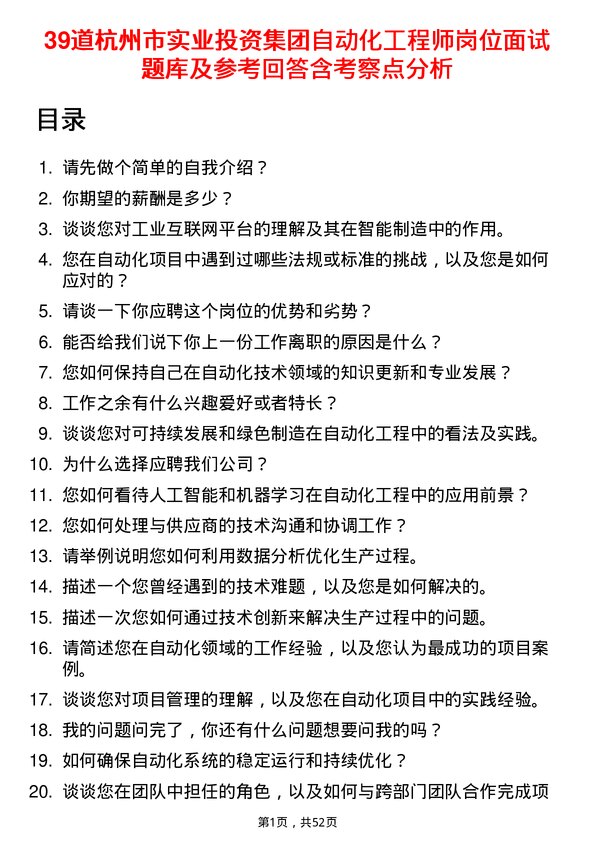 39道杭州市实业投资集团自动化工程师岗位面试题库及参考回答含考察点分析

目录

1. 请先做个简单的自我介绍？
2. 你期望的薪酬是多少？
3. 谈谈您对工业互联网平台的理解及其在智能制造中的作用。
4. 您在自动化项目中遇到过哪些法规或标准的挑战，以及您是如何应对的？
5. 请谈一下你应聘这个岗位的优势和劣势？
6. 能否给我们说下你上一份工作离职的原因是什么？
7. 您如何保持自己在自动化技术领域的知识更新和专业发展？
8. 工作之余有什么兴趣爱好或者特长？
9. 谈谈您对可持续发展和绿色制造在自动化工程中的看法及实践。
10. 为什么选择应聘我们公司？
11. 您如何看待人工智能和机器学习在自动化工程中的应用前景？
12. 您如何处理与供应商的技术沟通和协调工作？
13. 请举例说明您如何利用数据分析优化生产过程。
14. 描述一个您曾经遇到的技术难题，以及您是如何解决的。
15. 描述一次您如何通过技术创新来解决生产过程中的问题。
16. 请简述您在自动化领域的工作经验，以及您认为最成功的项目案例。
17. 谈谈您对项目管理的理解，以及您在自动化项目中的实践经验。
18. 我的问题问完了，你还有什么问题想要问我的吗？
19. 如何确保自动化系统的稳定运行和持续优化？
20. 谈谈您在团队中担任的角色，以及如何与跨部门团队合作完成项

第1页，共52页